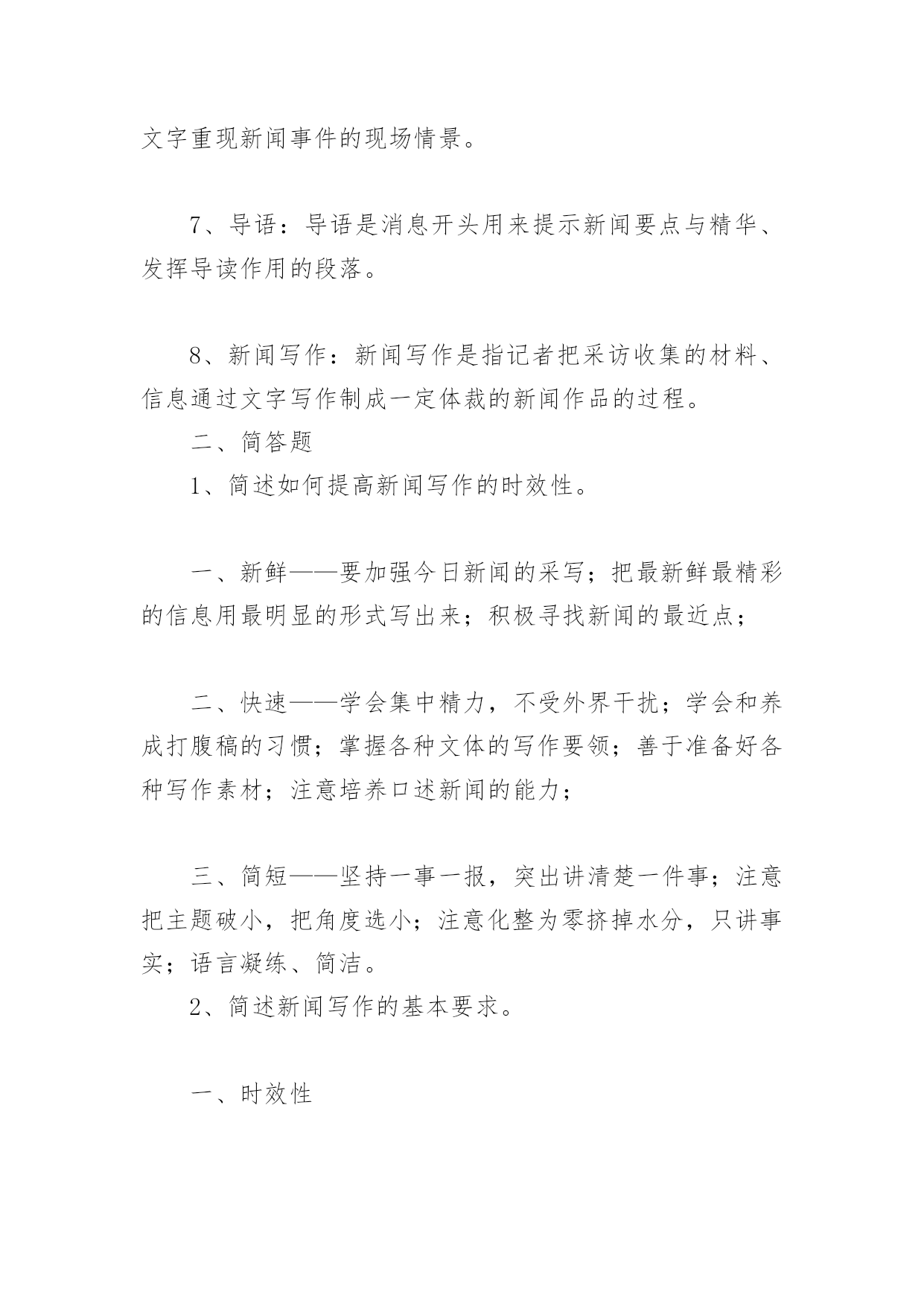 文字重现新闻事件的现场情景。

7、导语：导语是消息开头用来提示新闻要点与精华、发挥导读作用的段落。

8、新闻写作：新闻写作是指记者把采访收集的材料、信息通过文字写作制成一定体裁的新闻作品的过程。

二、简答题

1、简述如何提高新闻写作的时效性。

一、新鲜——要加强今日新闻的采写；把最新鲜最精彩的信息用最明显的形式写出来；积极寻找新闻的最近点；

二、快速——学会集中精力，不受外界干扰；学会和养成打腹稿的习惯；掌握各种文体的写作要领；善于准备好各种写作素材；注意培养口述新闻的能力；

三、简短——坚持一事一报，突出讲清楚一件事；注意把主题破小，把角度选小；注意化整为零挤掉水分，只讲事实；语言凝练、简洁。

2、简述新闻写作的基本要求。

一、时效性